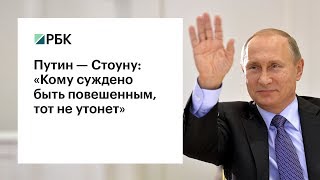 РБК

Путин — Стоуну: «Кому суждено быть повешенным, тот не утонет»